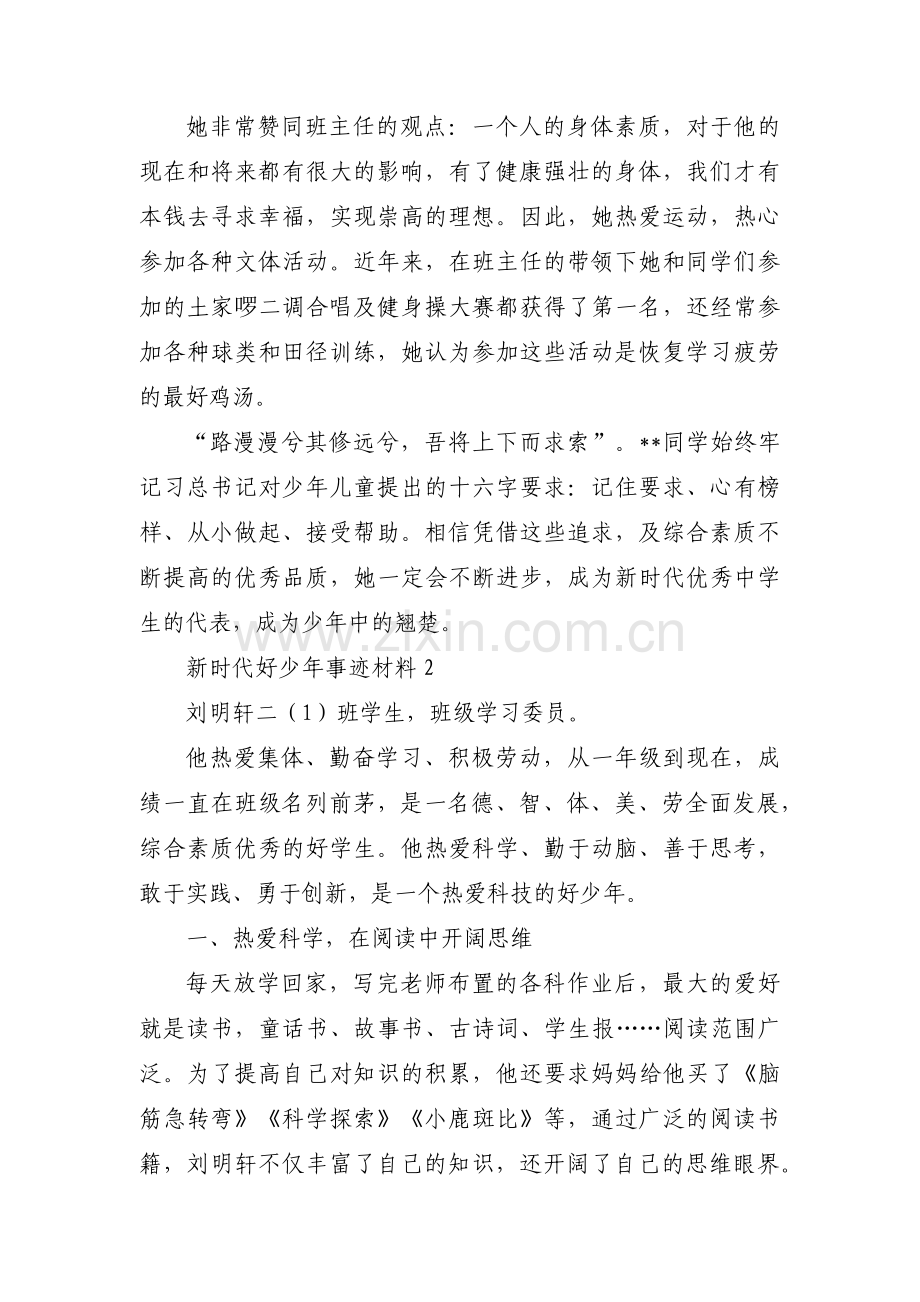 她非常赞同班主任的观点：一个人的身体素质，对于他的现在和将来都有很大的影响，有了健康强壮的身体，我们才有本钱去寻求幸福，实现崇高的理想。因此，她热爱运动，热心参加各种文体活动。近年来，在班主任的带领下她和同学们参加的土家啰二调合唱及健身操大赛都获得了第一名，还经常参加各种球类和田径训练，她认为参加这些活动是恢复学习疲劳的最好鸡汤。

“路漫漫兮其修远兮，吾将上下而求索”。**同学始终牢记习总书记对少年儿童提出的十六字要求：记住要求、心有榜样、从小做起、接受帮助。相信凭借这些追求，及综合素质不断提高的优秀品质，她一定会不断进步，成为新时代优秀中学生的代表，成为少年中的翘楚。

新时代好少年事迹材料2

刘明轩二（1）班学生，班级学习委员。

他热爱集体、勤奋学习、积极劳动，从一年级到现在，成绩一直在班级名列前茅，是一名德、智、体、美、劳全面发展，综合素质优秀的好学生。他热爱科学、勤于动脑、善于思考，敢于实践、勇于创新，是一个热爱科技的好少年。

一、热爱科学，在阅读中开阔思维

每天放学回家，写完老师布置的各科作业后，最大的爱好就是读书，童话书、故事书、古诗词、学生报……阅读范围广泛。为了提高自己对知识的积累，他还要求妈妈给他买了《脑筋急转弯》《科学探索》《小鹿斑比》等，通过广泛的阅读书籍，刘明轩不仅丰富了自己的知识，还开阔了自己的思维眼界。

www.zixin.com.cn